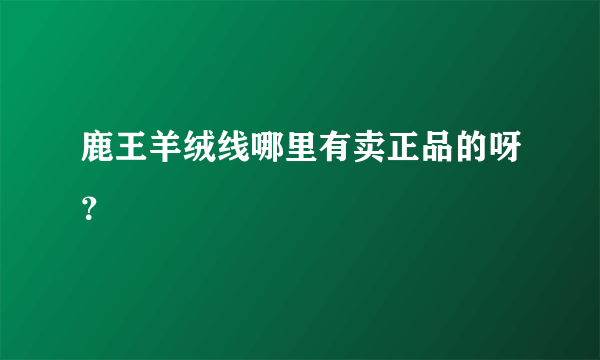 鹿王羊绒线哪里有卖正品的呀？